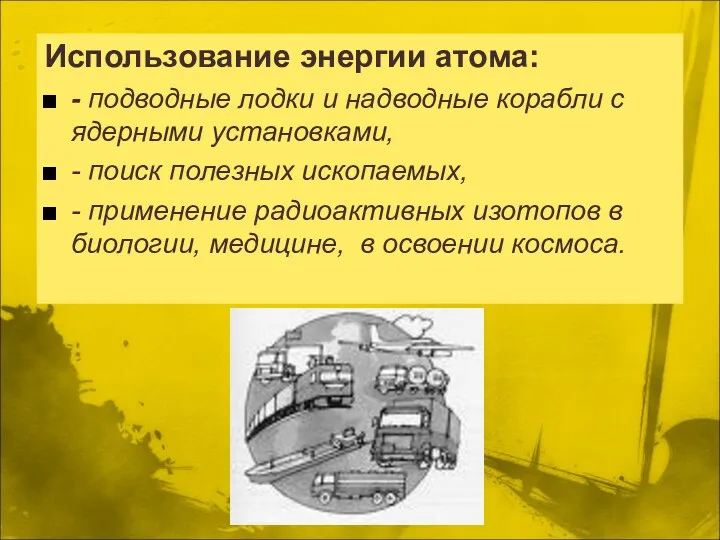 Использование энергии атома:

- подводные лодки и надводные корабли с ядерными установками,

- поиск полезных ископаемых,

- применение радиоактивных изотопов в биологии, медицине, в освоении космоса.